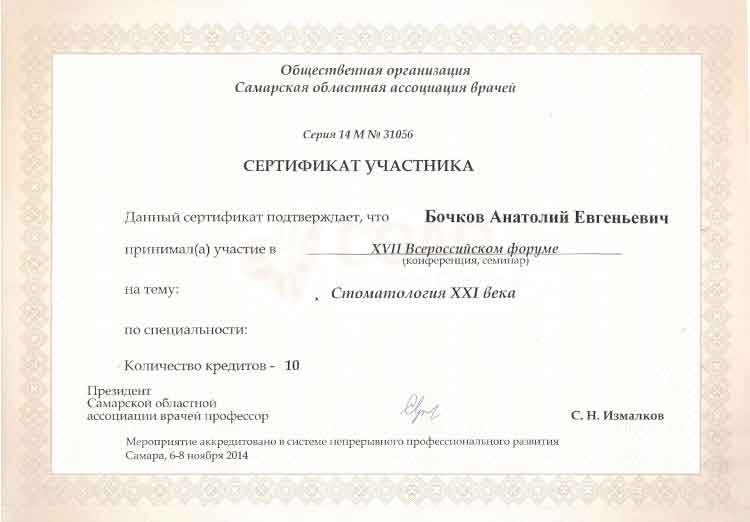 Общественная организация
Самарская областная ассоциация врачей

Серия 14 М № 31056

СЕРТИФИКАТ УЧАСТНИКА

Данный сертификат подтверждает, что Бочков Анатолий Евгеньевич

принимал(а) участие в XVII Всероссийском форуме
(конференция, семинар)

на тему: Стоматология XXI века

по специальности:

Количество кредитов - 10

Президент
Самарской областной
ассоциации врачей профессор С. Н. Измалков

Мероприятие аккредитовано в системе непрерывного профессионального развития
Самара, 6-8 ноября 2014